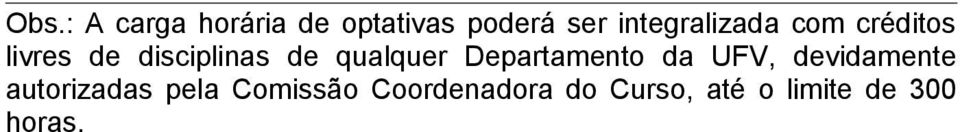 Obs.: A carga horária de optativas poderá ser integralizada com créditos livres de disciplinas de qualquer Departamento da UFV, devidamente autorizadas pela Comissão Coordenadora do Curso, até o limite de 300 horas.